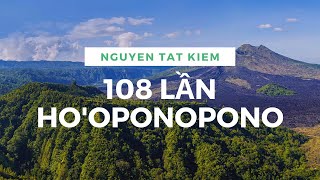 NGUYEN TAT KIEM

108 LẦN HO'OPONOPONO